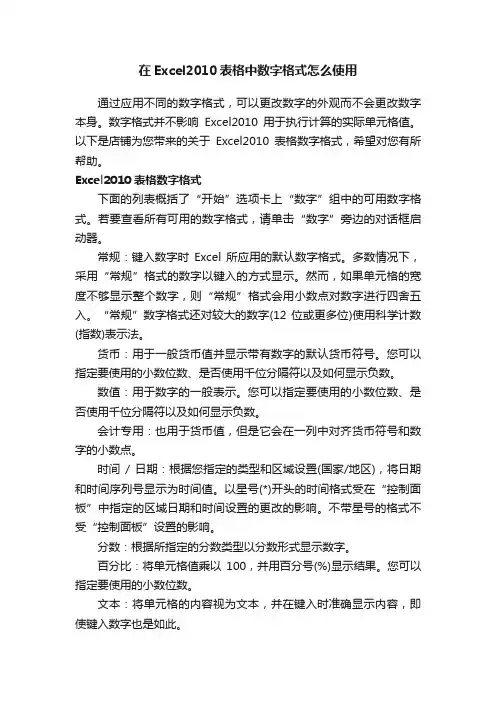 在 Excel2010 表格中数字格式怎么使用

通过应用不同的数字格式，可以更改数字的外观而不会更改数字本身。数字格式并不影响 Excel2010 用于执行计算的实际单元格值。以下是店铺为您带来的关于 Excel2010 表格数字格式，希望对您有所帮助。

Excel2010 表格数字格式

下面的列表概括了“开始”选项卡上“数字”组中的可用数字格式。若要查看所有可用的数字格式，请单击“数字”旁边的对话框启动器。

常规：键入数字时 Excel 所应用的默认数字格式。多数情况下，采用“常规”格式的数字以键入的方式显示。然而，如果单元格的宽度不够显示整个数字，则“常规”格式会用小数点对数字进行四舍五入。“常规”数字格式还对较大的数字(12 位或更多位)使用科学计数(指数)表示法。

货币：用于一般货币值并显示带有数字的默认货币符号。您可以指定要使用的小数位数、是否使用千位分隔符以及如何显示负数。

数值：用于数字的一般表示。您可以指定要使用的小数位数、是否使用千位分隔符以及如何显示负数。

会计专用：也用于货币值，但是它会在一列中对齐货币符号和数字的小数点。

时间 / 日期：根据您指定的类型和区域设置(国家/地区)，将日期和时间序列号显示为时间值。以星号(*)开头的时间格式受在“控制面板”中指定的区域日期和时间设置的更改的影响。不带星号的格式不受“控制面板”设置的影响。

分数：根据所指定的分数类型以分数形式显示数字。

百分比：将单元格值乘以 100，并用百分号(%)显示结果。您可以指定要使用的小数位数。

文本：将单元格的内容视为文本，并在键入时准确显示内容，即使键入数字也是如此。